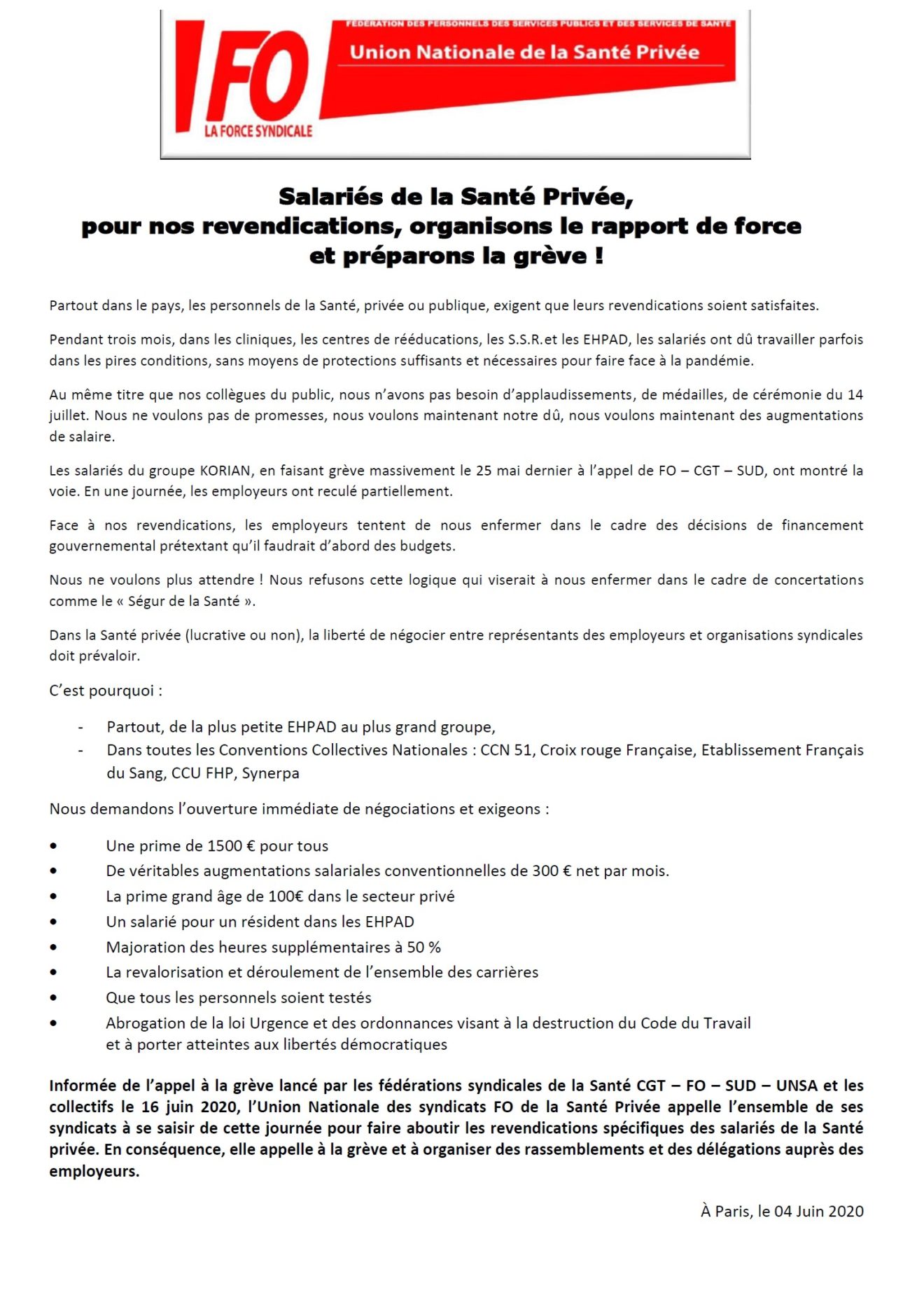 FO
LA FORCE SYNDICALE
FEDERATION DES PERSONNELS DES SERVICES PUBLICS ET DES SERVICES DE SANTE
Union Nationale de la Santé Privée

Salariés de la Santé Privée, pour nos revendications, organisons le rapport de force et préparons la grève !

Partout dans le pays, les personnels de la Santé, privée ou publique, exigent que leurs revendications soient satisfaites.

Pendant trois mois, dans les cliniques, les centres de rééducations, les S.S.R.et les EHPAD, les salariés ont dû travailler parfois dans les pires conditions, sans moyens de protections suffisants et nécessaires pour faire face à la pandémie.

Au même titre que nos collègues du public, nous n'avons pas besoin d'applaudissements, de médailles, de cérémonie du 14 juillet. Nous ne voulons pas de promesses, nous voulons maintenant notre dû, nous voulons maintenant des augmentations de salaire.

Les salariés du groupe KORIAN, en faisant grève massivement le 25 mai dernier à l'appel de FO – CGT – SUD, ont montré la voie. En une journée, les employeurs ont reculé partiellement.

Face à nos revendications, les employeurs tentent de nous enfermer dans le cadre des décisions de financement gouvernemental prétextant qu'il faudrait d'abord des budgets.

Nous ne voulons plus attendre ! Nous refusons cette logique qui viserait à nous enfermer dans le cadre de concertations comme le « Ségur de la Santé ».

Dans la Santé privée (lucrative ou non), la liberté de négocier entre représentants des employeurs et organisations syndicales doit prévaloir.

C'est pourquoi :

- Partout, de la plus petite EHPAD au plus grand groupe,
- Dans toutes les Conventions Collectives Nationales : CCN 51, Croix rouge Française, Etablissement Français du Sang, CCU FHP, Synerpa

Nous demandons l'ouverture immédiate de négociations et exigeons :

• Une prime de 1500 € pour tous
• De véritables augmentations salariales conventionnelles de 300 € net par mois.
• La prime grand âge de 100€ dans le secteur privé
• Un salarié pour un résident dans les EHPAD
• Majoration des heures supplémentaires à 50 %
• La revalorisation et déroulement de l'ensemble des carrières
• Que tous les personnels soient testés
• Abrogation de la loi Urgence et des ordonnances visant à la destruction du Code du Travail et à porter atteintes aux libertés démocratiques

Informée de l'appel à la grève lancé par les fédérations syndicales de la Santé CGT – FO – SUD – UNSA et les collectifs le 16 juin 2020, l'Union Nationale des syndicats FO de la Santé Privée appelle l'ensemble de ses syndicats à se saisir de cette journée pour faire aboutir les revendications spécifiques des salariés de la Santé privée. En conséquence, elle appelle à la grève et à organiser des rassemblements et des délégations auprès des employeurs.

À Paris, le 04 Juin 2020